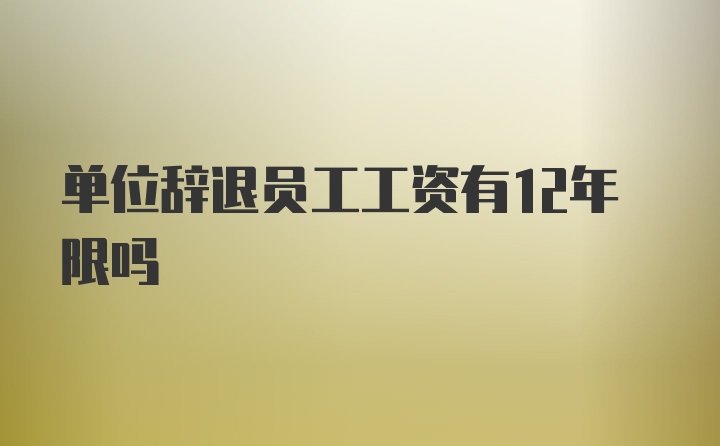 单位辞退员工工资有12年限吗